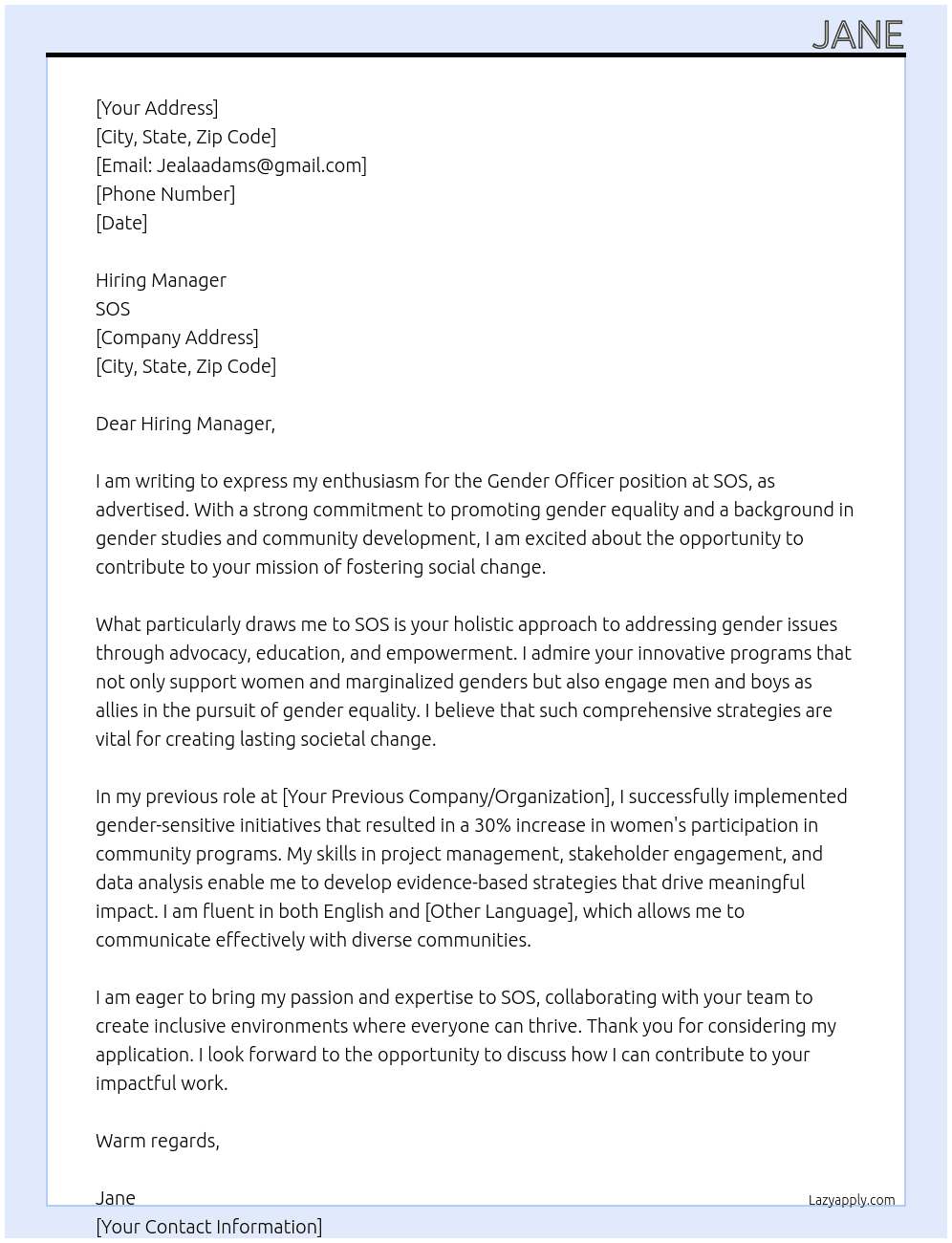 JANE

[Your Address]
[City, State, Zip Code]
[Email: Jealaadams@gmail.com]
[Phone Number]
[Date]

Hiring Manager
SOS
[Company Address]
[City, State, Zip Code]

Dear Hiring Manager,

I am writing to express my enthusiasm for the Gender Officer position at SOS, as advertised. With a strong commitment to promoting gender equality and a background in gender studies and community development, I am excited about the opportunity to contribute to your mission of fostering social change.

What particularly draws me to SOS is your holistic approach to addressing gender issues through advocacy, education, and empowerment. I admire your innovative programs that not only support women and marginalized genders but also engage men and boys as allies in the pursuit of gender equality. I believe that such comprehensive strategies are vital for creating lasting societal change.

In my previous role at [Your Previous Company/Organization], I successfully implemented gender-sensitive initiatives that resulted in a 30% increase in women's participation in community programs. My skills in project management, stakeholder engagement, and data analysis enable me to develop evidence-based strategies that drive meaningful impact. I am fluent in both English and [Other Language], which allows me to communicate effectively with diverse communities.

I am eager to bring my passion and expertise to SOS, collaborating with your team to create inclusive environments where everyone can thrive. Thank you for considering my application. I look forward to the opportunity to discuss how I can contribute to your impactful work.

Warm regards,

Jane
[Your Contact Information]

Lazyapply.com